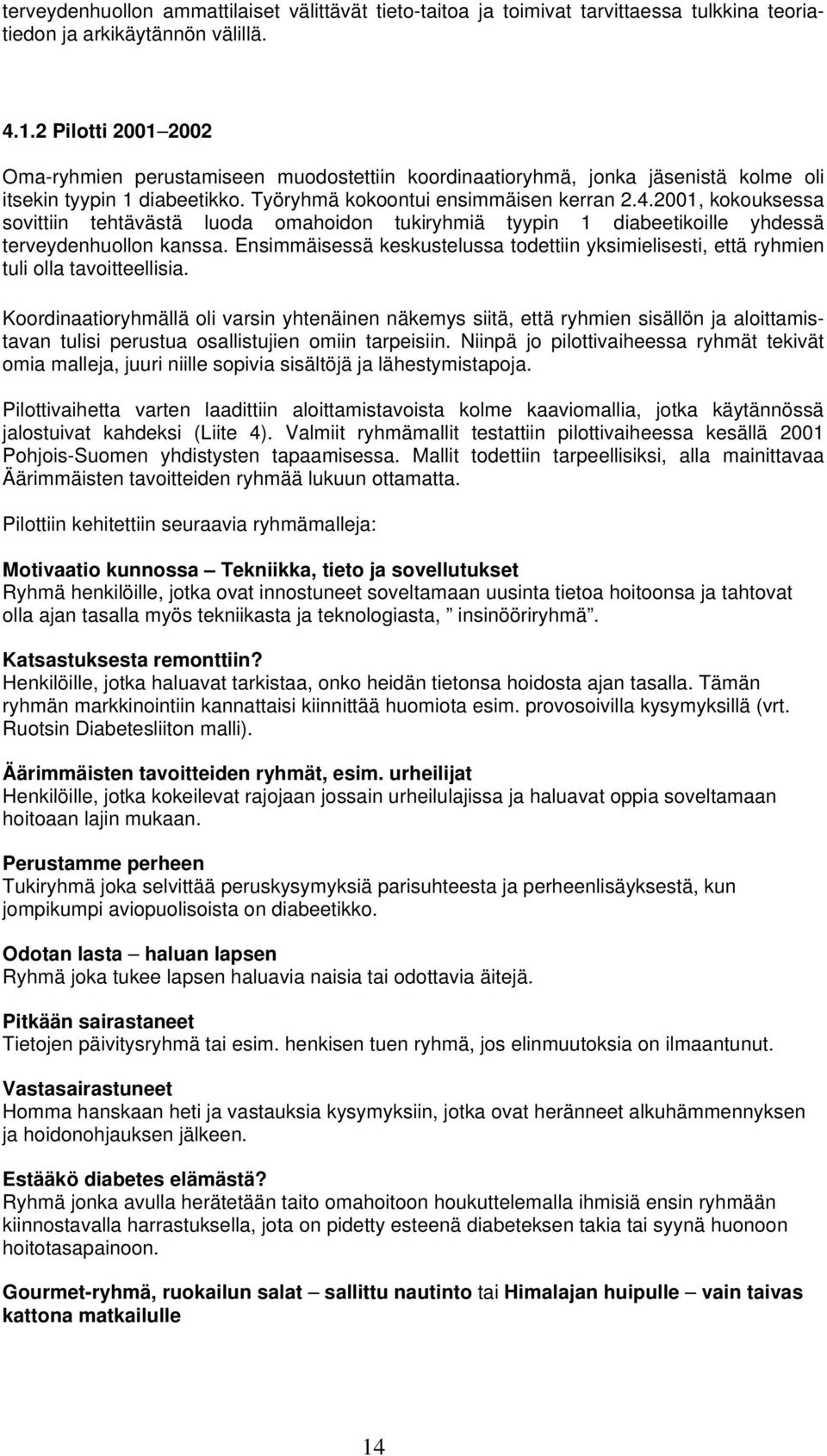 terveydenhuollon ammattilaiset välittävät tieto-taitoa ja toimivat tarvittaessa tulkkina teoriatiedon ja arkikäytännön välillä.

4.1.2 Pilotti 2001–2002

Oma-ryhmien perustamiseen muodostettiin koordinaatioryhmä, jonka jäsenistä kolme oli itsekin tyypin 1 diabeetikko. Työryhmä kokoontui ensimmäisen kerran 2.4.2001, kokouksessa sovittiin tehtävästä luoda omahoidon tukiryhmiä tyypin 1 diabeetikoille yhdessä terveydenhuollon kanssa. Ensimmäisessä keskustelussa todettiin yksimielisesti, että ryhmien tuli olla tavoitteellisia.

Koordinaatioryhmällä oli varsin yhtenäinen näkemys siitä, että ryhmien sisällön ja aloittamistavan tulisi perustua osallistujien omiin tarpeisiin. Niinpä jo pilottivaiheessa ryhmät tekivät omia malleja, juuri niille sopivia sisältöjä ja lähestymistapoja.

Pilottivaihetta varten laadittiin aloittamistavoista kolme kaaviomallia, jotka käytännössä jalostuivat kahdeksi (Liite 4). Valmiit ryhmämallit testattiin pilottivaiheessa kesällä 2001 Pohjois-Suomen yhdistysten tapaamisessa. Mallit todettiin tarpeellisiksi, alla mainittavaa Äärimmäisten tavoitteiden ryhmää lukuun ottamatta.

Pilottiin kehitettiin seuraavia ryhmämalleja:

Motivaatio kunnossa – Tekniikka, tieto ja sovellutukset
Ryhmä henkilöille, jotka ovat innostuneet soveltamaan uusinta tietoa hoitoonsa ja tahtovat olla ajan tasalla myös tekniikasta ja teknologiasta, ” insinööriryhmä”.

Katsastuksesta remonttiin?
Henkilöille, jotka haluavat tarkistaa, onko heidän tietonsa hoidosta ajan tasalla. Tämän ryhmän markkinointiin kannattaisi kiinnittää huomiota esim. provosoivilla kysymyksillä (vrt. Ruotsin Diabetesliiton malli).

Äärimmäisten tavoitteiden ryhmät, esim. urheilijat
Henkilöille, jotka kokeilevat rajojaan jossain urheilulajissa ja haluavat oppia soveltamaan hoitoaan lajin mukaan.

Perustamme perheen
Tukiryhmä joka selvittää peruskysymyksiä parisuhteesta ja perheenlisäyksestä, kun jompikumpi aviopuolisoista on diabeetikko.

Odotan lasta – haluan lapsen
Ryhmä joka tukee lapsen haluavia naisia tai odottavia äitejä.

Pitkään sairastaneet
Tietojen päivitysryhmä tai esim. henkisen tuen ryhmä, jos elinmuutoksia on ilmaantunut.

Vastasairastuneet
Homma hanskaan heti ja vastauksia kysymyksiin, jotka ovat heränneet alkuhämmennyksen ja hoidonohjauksen jälkeen.

Estääkö diabetes elämästä?
Ryhmä jonka avulla herätetään taito omahoitoon houkuttelemalla ihmisiä ensin ryhmään kiinnostavalla harrastuksella, jota on pidetty esteenä diabeteksen takia tai syynä huonoon hoitotasapainoon.

Gourmet-ryhmä, ruokailun salat – sallittu nautinto tai Himalajan huipulle – vain taivas kattona matkailulle

14